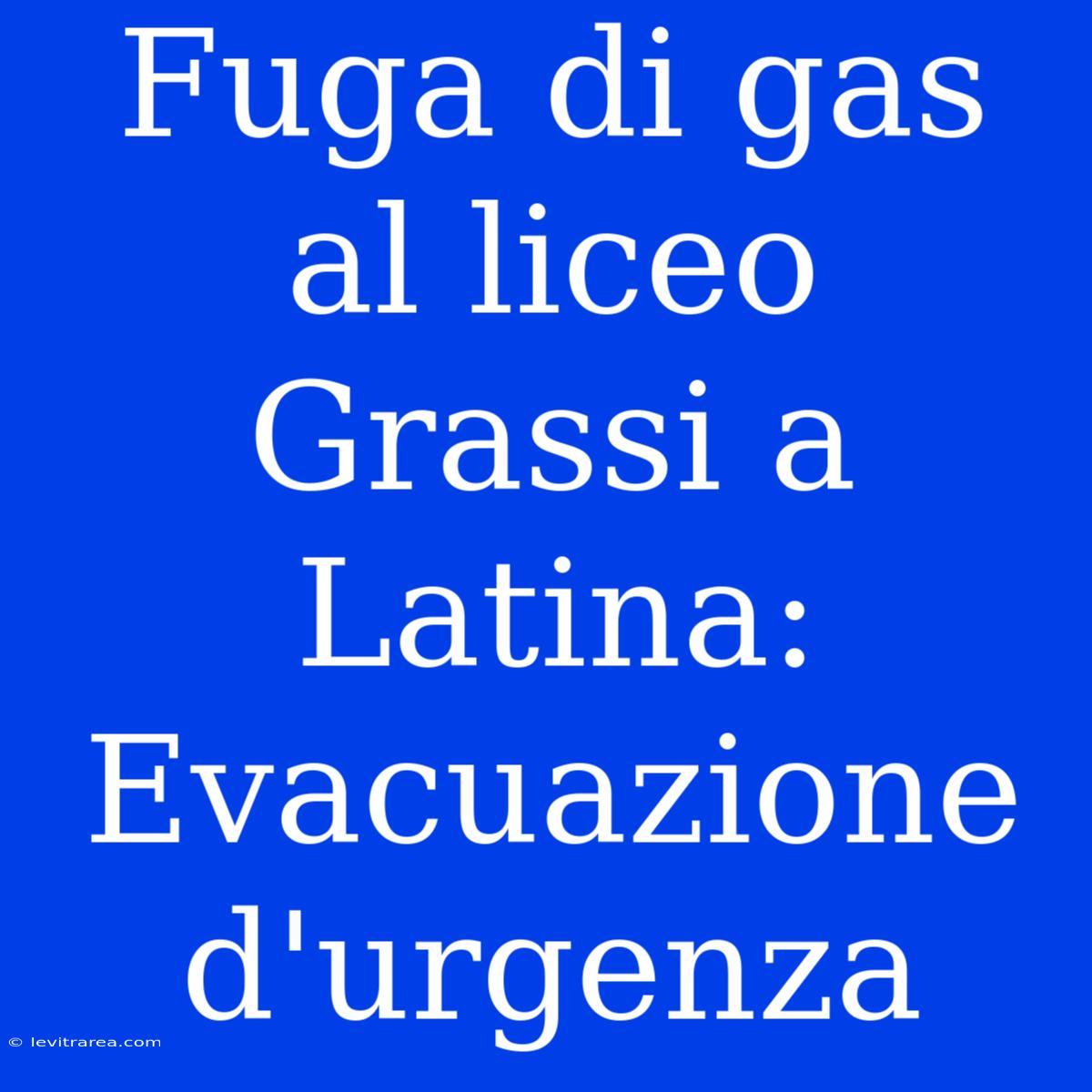 Fuga di gas al liceo Grassi a Latina: Evacuazione d'urgenza

© levitrarea.com